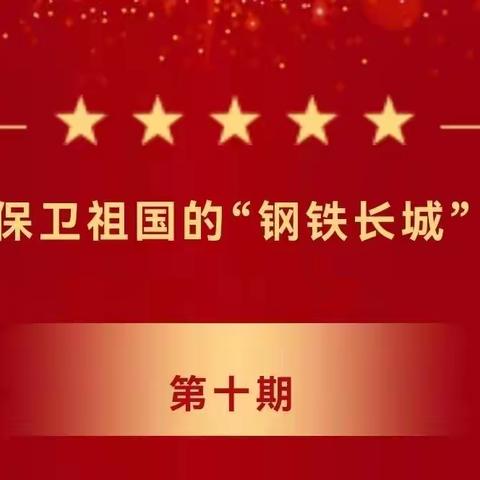 保卫祖国的“钢铁长城”

第十期